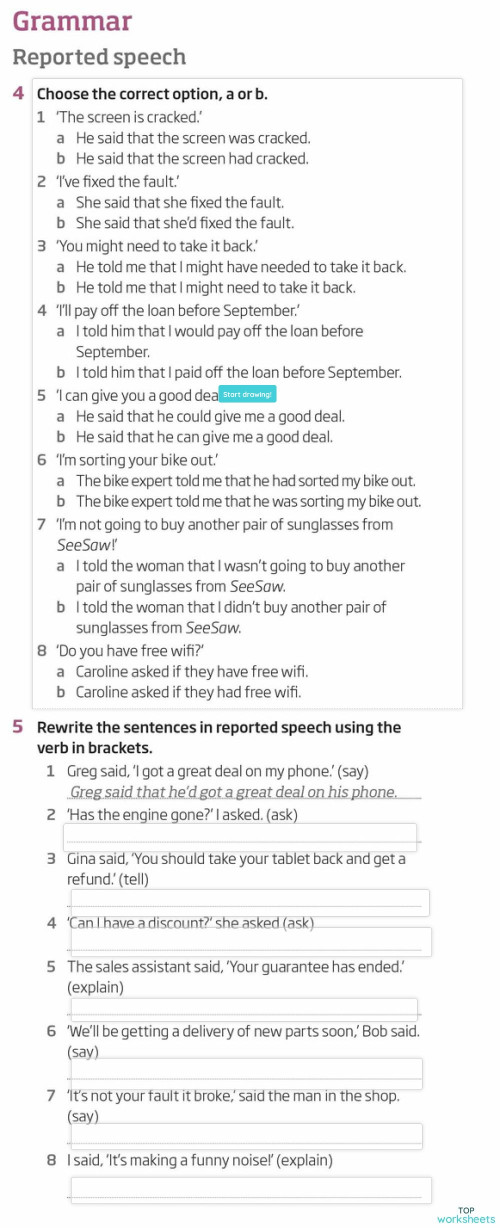 Grammar

Reported speech

4 Choose the correct option, a or b.

1 'The screen is cracked.'
a He said that the screen was cracked.
b He said that the screen had cracked.

2 'I've fixed the fault.'
a She said that she fixed the fault.
b She said that she'd fixed the fault.

3 'You might need to take it back.'
a He told me that I might have needed to take it back.
b He told me that I might need to take it back.

4 'I'll pay off the loan before September.'
a I told him that I would pay off the loan before September.
b I told him that I paid off the loan before September.

5 'I can give you a good dea Start drawing!
a He said that he could give me a good deal.
b He said that he can give me a good deal.

6 'I'm sorting your bike out.'
a The bike expert told me that he had sorted my bike out.
b The bike expert told me that he was sorting my bike out.

7 'I'm not going to buy another pair of sunglasses from SeeSaw!'
a I told the woman that I wasn't going to buy another pair of sunglasses from SeeSaw.
b I told the woman that I didn't buy another pair of sunglasses from SeeSaw.

8 'Do you have free wifi?'
a Caroline asked if they have free wifi.
b Caroline asked if they had free wifi.

5 Rewrite the sentences in reported speech using the verb in brackets.

1 Greg said, 'I got a great deal on my phone.' (say)
Greg said that he'd got a great deal on his phone.

2 'Has the engine gone?' I asked. (ask)

3 Gina said, 'You should take your tablet back and get a refund.' (tell)

4 'Can I have a discount?' she asked (ask)

5 The sales assistant said, 'Your guarantee has ended.' (explain)

6 'We'll be getting a delivery of new parts soon,' Bob said. (say)

7 'It's not your fault it broke,' said the man in the shop. (say)

8 I said, 'It's making a funny noise!' (explain)

TOP worksheets